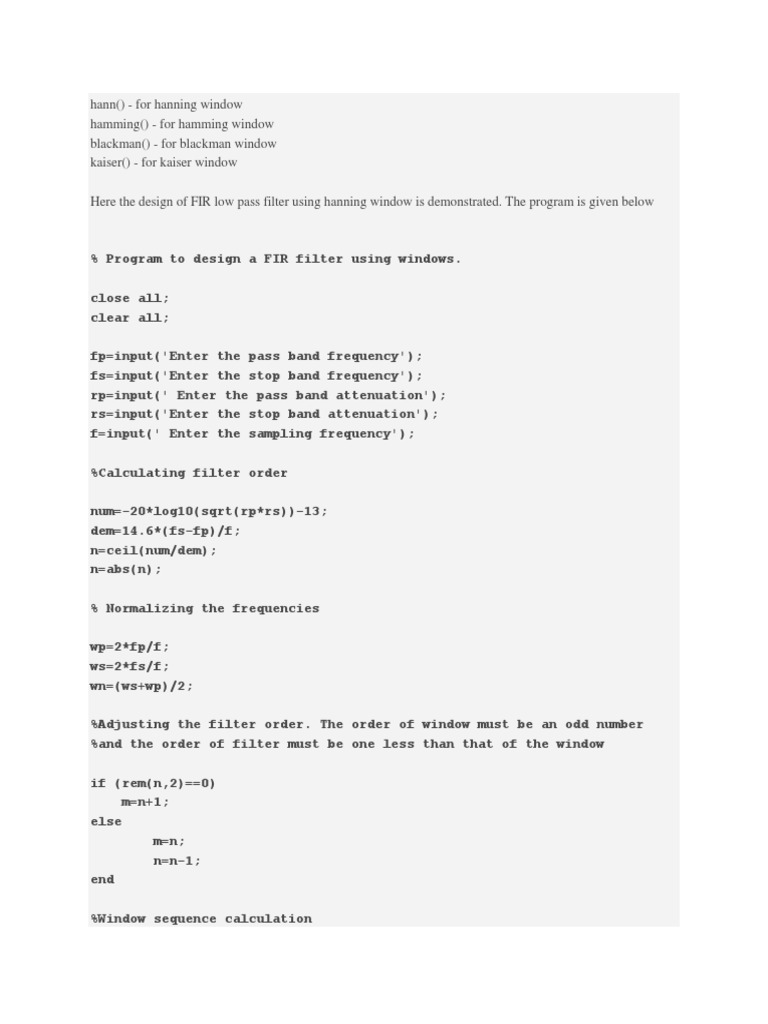 hann() - for hanning window
hamming() - for hamming window
blackman() - for blackman window
kaiser() - for kaiser window

Here the design of FIR low pass filter using hanning window is demonstrated. The program is given below

% Program to design a FIR filter using windows.

close all;
clear all;

fp=input('Enter the pass band frequency');
fs=input('Enter the stop band frequency');
rp=input(' Enter the pass band attenuation');
rs=input('Enter the stop band attenuation');
f=input(' Enter the sampling frequency');

%Calculating filter order

num=-20*log10(sqrt(rp*rs))-13;
dem=14.6*(fs-fp)/f;
n=ceil(num/dem);
n=abs(n);

% Normalizing the frequencies

wp=2*fp/f;
ws=2*fs/f;
wn=(ws+wp)/2;

%Adjusting the filter order. The order of window must be an odd number
%and the order of filter must be one less than that of the window

if (rem(n,2)==0)
m=n+1;
else
m=n;
n=n-1;
end

%Window sequence calculation